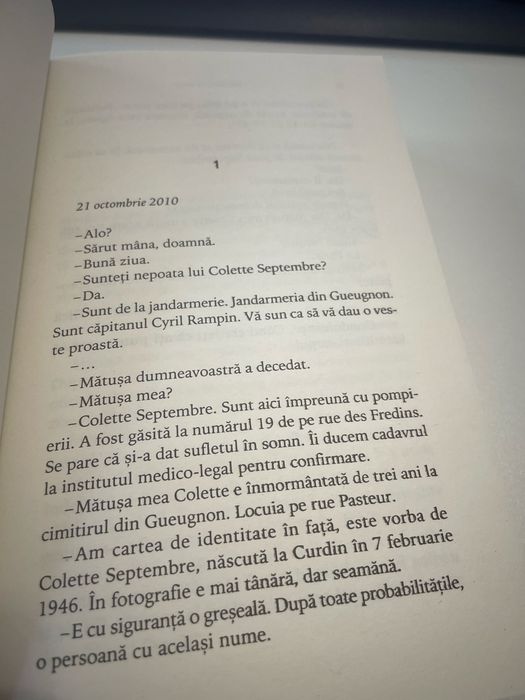 1

21 octombrie 2010

–Alo?

–Sărut mâna, doamnă.

–Bună ziua.

–Sunteți nepoata lui Colette Septembre?

–Da.

–Sunt de la jandarmerie. Jandarmeria din Gueugnon. Sunt căpitanul Cyril Rampin. Vă sun ca să vă dau o veste proastă.

–...

–Mătușa dumneavoastră a decedat.

–Mătușa mea?

–Colette Septembre. Sunt aici împreună cu pompierii. A fost găsită la numărul 19 de pe rue des Fredins. Se pare că și-a dat sufletul în somn. Îi ducem cadavrul la institutul medico-legal pentru confirmare.

–Mătușa mea Colette e înmormântată de trei ani la cimitirul din Gueugnon. Locuia pe rue Pasteur.

–Am cartea de identitate în față, este vorba de Colette Septembre, născută la Curdin în 7 februarie 1946. În fotografie e mai tânără, dar seamănă.

–E cu siguranță o greșeală. După toate probabilitățile, o persoană cu același nume.